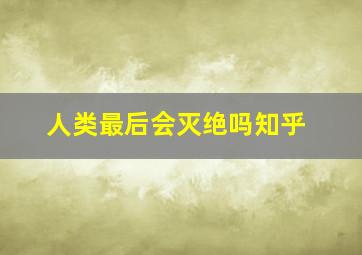 人类最后会灭绝吗知乎